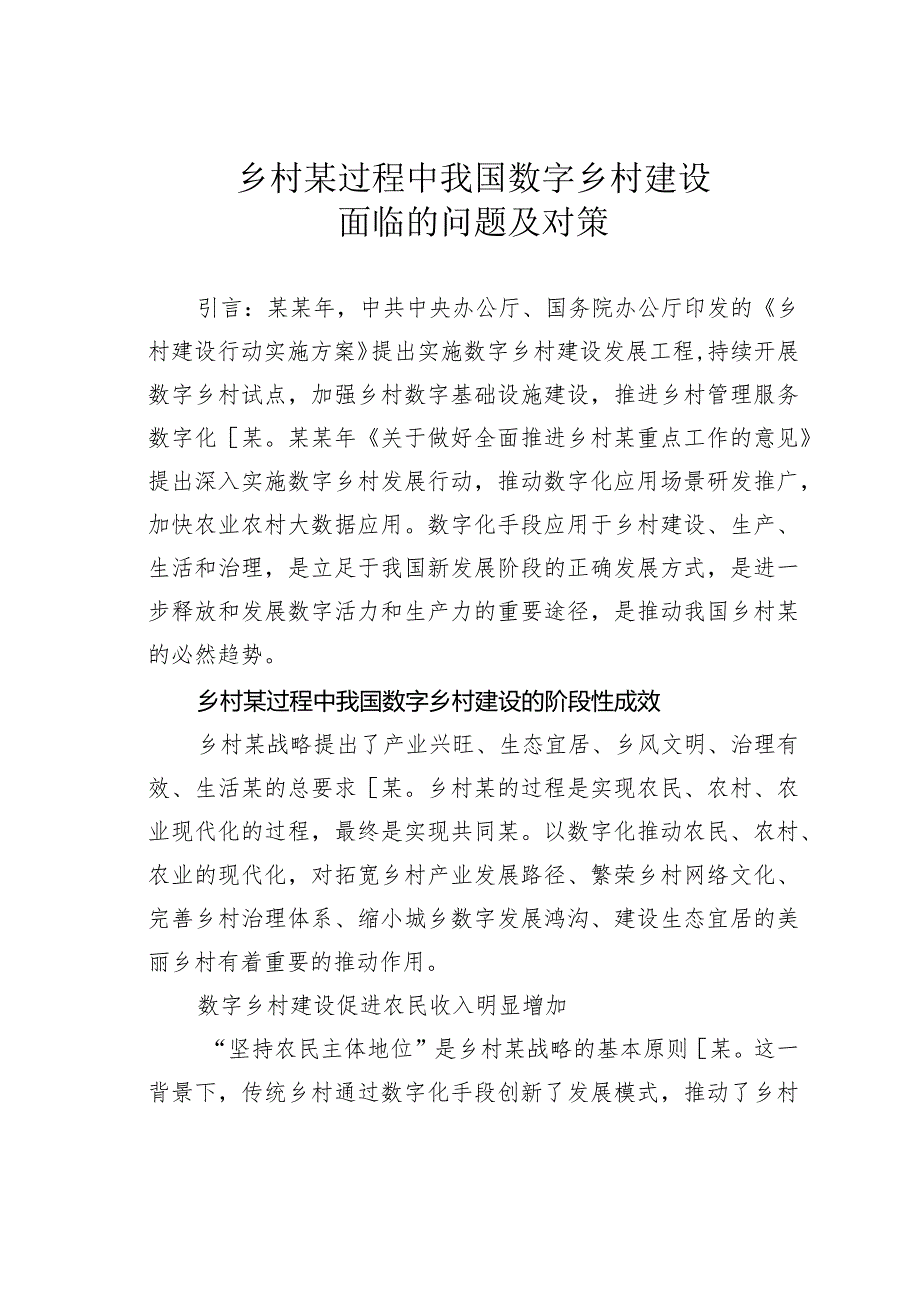 乡村某过程中我国数字乡村建设
面临的问题及对策

引言：某某年，中共中央办公厅、国务院办公厅印发的《乡村建设行动实施方案》提出实施数字乡村建设发展工程，持续开展数字乡村试点，加强乡村数字基础设施建设，推进乡村管理服务数字化［某。某某年《关于做好全面推进乡村某重点工作的意见》提出深入实施数字乡村发展行动，推动数字化应用场景研发推广，加快农业农村大数据应用。数字化手段应用于乡村建设、生产、生活和治理，是立足于我国新发展阶段的正确发展方式，是进一步释放和发展数字活力和生产力的重要途径，是推动我国乡村某的必然趋势。

乡村某过程中我国数字乡村建设的阶段性成效

乡村某战略提出了产业兴旺、生态宜居、乡风文明、治理有效、生活某的总要求［某。乡村某的过程是实现农民、农村、农业现代化的过程，最终是实现共同某。以数字化推动农民、农村、农业的现代化，对拓宽乡村产业发展路径、繁荣乡村网络文化、完善乡村治理体系、缩小城乡数字发展鸿沟、建设生态宜居的美丽乡村有着重要的推动作用。

数字乡村建设促进农民收入明显增加

“坚持农民主体地位”是乡村某战略的基本原则［某。这一背景下，传统乡村通过数字化手段创新了发展模式，推动了乡村